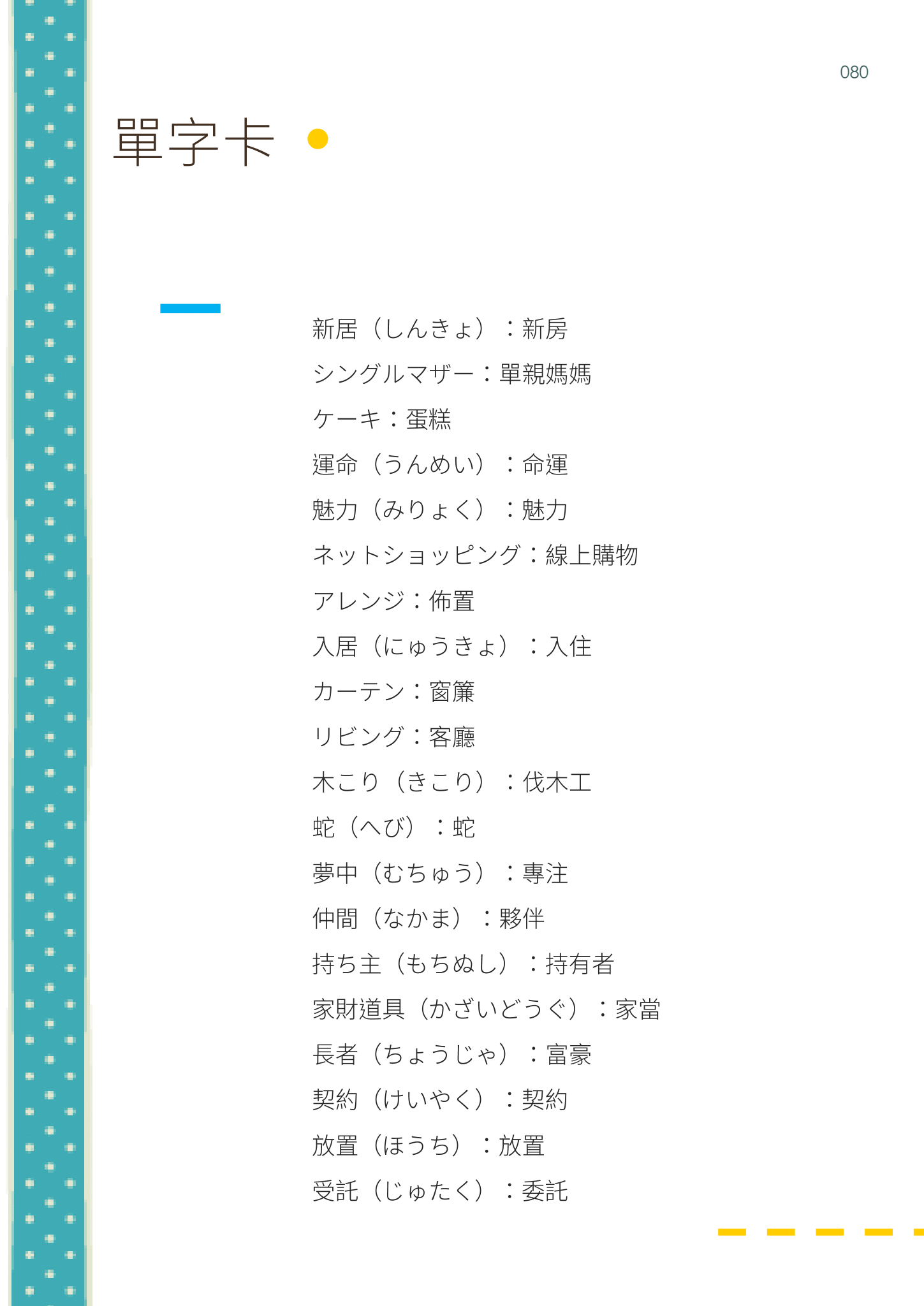 080

單字卡

新居（しんきょ）：新房

シングルマザー：單親媽媽

ケーキ：蛋糕

運命（うんめい）：命運

魅力（みりょく）：魅力

ネットショッピング：線上購物

アレンジ：佈置

入居（にゅうきょ）：入住

カーテン：窗簾

リビング：客廳

木こり（きこり）：伐木工

蛇（へび）：蛇

夢中（むちゅう）：專注

仲間（なかま）：夥伴

持ち主（もちぬし）：持有者

家財道具（かざいどうぐ）：家當

長者（ちょうじゃ）：富豪

契約（けいやく）：契約

放置（ほうち）：放置

受託（じゅたく）：委託